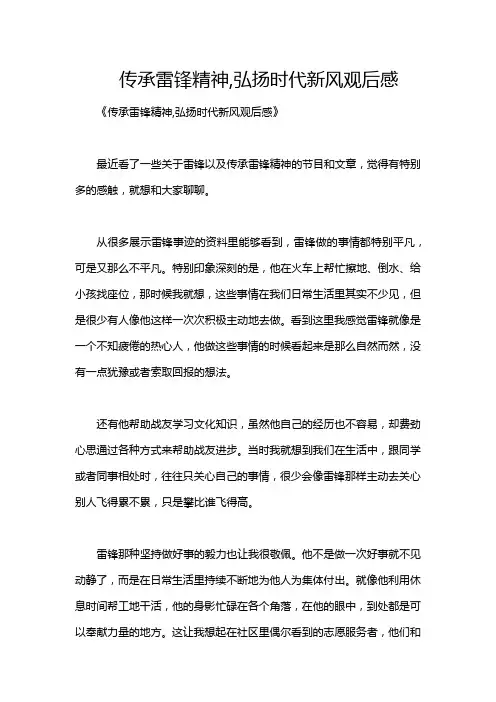 传承雷锋精神,弘扬时代新风观后感

《传承雷锋精神,弘扬时代新风观后感》

最近看了一些关于雷锋以及传承雷锋精神的节目和文章，觉得有特别多的感触，就想和大家聊聊。

从很多展示雷锋事迹的资料里能够看到，雷锋做的事情都特别平凡，可是又那么不平凡。特别印象深刻的是，他在火车上帮忙擦地、倒水、给小孩找座位，那时候我就想，这些事情在我们日常生活里其实不少见，但是很少有人像他这样一次次积极主动地去做。看到这里我感觉雷锋就像是一个不知疲倦的热心人，他做这些事情的时候看起来是那么自然而然，没有一点犹豫或者索取回报的想法。

还有他帮助战友学习文化知识，虽然他自己的经历也不容易，却费劲心思通过各种方式来帮助战友进步。当时我就想到我们在生活中，跟同学或者同事相处时，往往只关心自己的事情，很少会像雷锋那样主动去关心别人飞得累不累，只是攀比谁飞得高。

雷锋那种坚持做好事的毅力也让我很敬佩。他不是做一次好事就不见动静了，而是在日常生活里持续不断地为他人为集体付出。就像他利用休息时间帮工地干活，他的身影忙碌在各个角落，在他的眼中，到处都是可以奉献力量的地方。这让我想起在社区里偶尔看到的志愿服务者，他们和